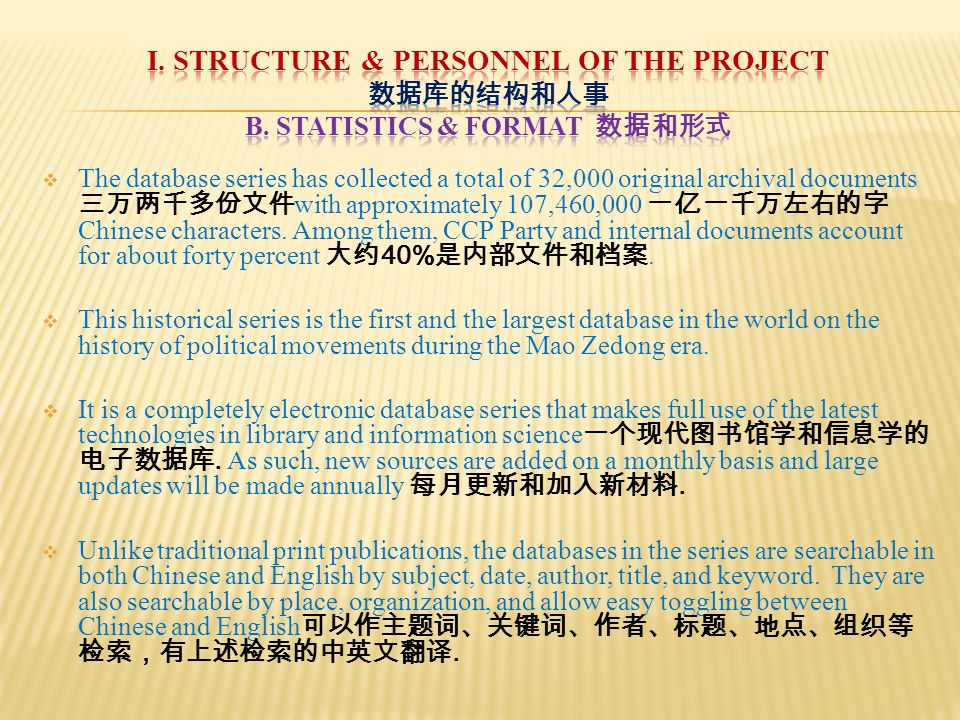 I. STRUCTURE & PERSONNEL OF THE PROJECT
数据库的结构和人事
B. STATISTICS & FORMAT 数据和形式

The database series has collected a total of 32,000 original archival documents 三万两千多份文件with approximately 107,460,000 一亿一千万左右的字 Chinese characters. Among them, CCP Party and internal documents account for about forty percent 大约40%是内部文件和档案.

This historical series is the first and the largest database in the world on the history of political movements during the Mao Zedong era.

It is a completely electronic database series that makes full use of the latest technologies in library and information science一个现代图书馆学和信息学的电子数据库. As such, new sources are added on a monthly basis and large updates will be made annually 每月更新和加入新材料.

Unlike traditional print publications, the databases in the series are searchable in both Chinese and English by subject, date, author, title, and keyword. They are also searchable by place, organization, and allow easy toggling between Chinese and English可以作主题词、关键词、作者、标题、地点、组织等检索，有上述检索的中英文翻译.